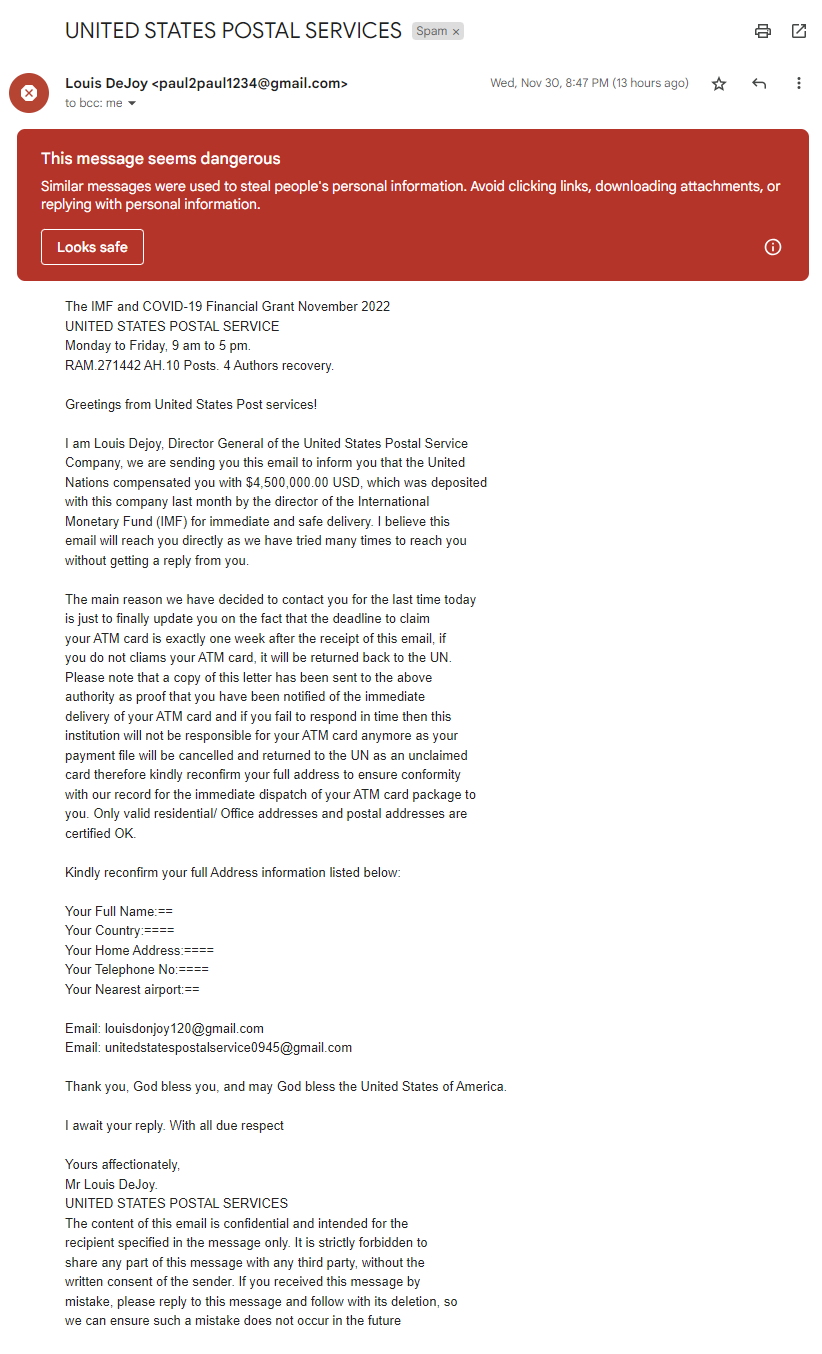 UNITED STATES POSTAL SERVICES Spam ×

Louis DeJoy <paul2paul1234@gmail.com>
to bcc: me

Wed, Nov 30, 8:47 PM (13 hours ago)

This message seems dangerous
Similar messages were used to steal people's personal information. Avoid clicking links, downloading attachments, or replying with personal information.

Looks safe

The IMF and COVID-19 Financial Grant November 2022
UNITED STATES POSTAL SERVICE
Monday to Friday, 9 am to 5 pm.
RAM.271442 AH.10 Posts. 4 Authors recovery.

Greetings from United States Post services!

I am Louis Dejoy, Director General of the United States Postal Service Company, we are sending you this email to inform you that the United Nations compensated you with $4,500,000.00 USD, which was deposited with this company last month by the director of the International Monetary Fund (IMF) for immediate and safe delivery. I believe this email will reach you directly as we have tried many times to reach you without getting a reply from you.

The main reason we have decided to contact you for the last time today is just to finally update you on the fact that the deadline to claim your ATM card is exactly one week after the receipt of this email, if you do not cliams your ATM card, it will be returned back to the UN. Please note that a copy of this letter has been sent to the above authority as proof that you have been notified of the immediate delivery of your ATM card and if you fail to respond in time then this institution will not be responsible for your ATM card anymore as your payment file will be cancelled and returned to the UN as an unclaimed card therefore kindly reconfirm your full address to ensure conformity with our record for the immediate dispatch of your ATM card package to you. Only valid residential/ Office addresses and postal addresses are certified OK.

Kindly reconfirm your full Address information listed below:

Your Full Name:==
Your Country:====
Your Home Address:====
Your Telephone No:====
Your Nearest airport:==

Email: louisdonjoy120@gmail.com
Email: unitedstatespostalservice0945@gmail.com

Thank you, God bless you, and may God bless the United States of America.

I await your reply. With all due respect

Yours affectionately,
Mr Louis DeJoy.
UNITED STATES POSTAL SERVICES
The content of this email is confidential and intended for the recipient specified in the message only. It is strictly forbidden to share any part of this message with any third party, without the written consent of the sender. If you received this message by mistake, please reply to this message and follow with its deletion, so we can ensure such a mistake does not occur in the future